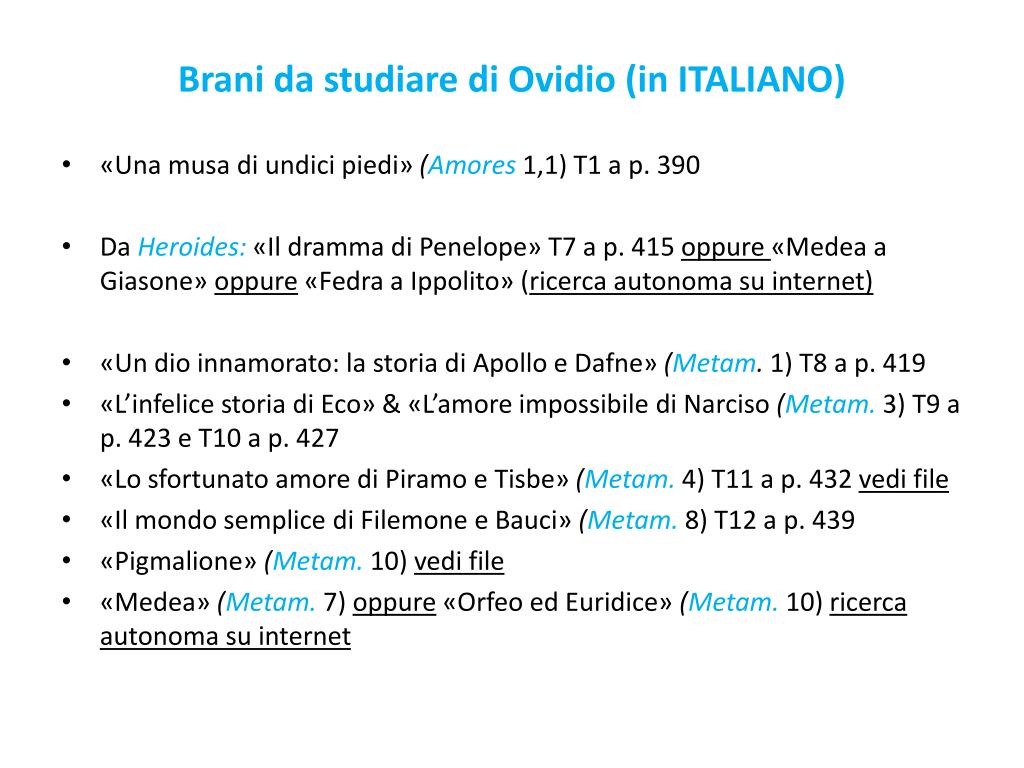 Brani da studiare di Ovidio (in ITALIANO)

• «Una musa di undici piedi» (Amores 1,1) T1 a p. 390

• Da Heroides: «Il dramma di Penelope» T7 a p. 415 oppure «Medea a Giasone» oppure «Fedra a Ippolito» (ricerca autonoma su internet)

• «Un dio innamorato: la storia di Apollo e Dafne» (Metam. 1) T8 a p. 419
• «L'infelice storia di Eco» & «L'amore impossibile di Narciso (Metam. 3) T9 a p. 423 e T10 a p. 427
• «Lo sfortunato amore di Piramo e Tisbe» (Metam. 4) T11 a p. 432 vedi file
• «Il mondo semplice di Filemone e Bauci» (Metam. 8) T12 a p. 439
• «Pigmalione» (Metam. 10) vedi file
• «Medea» (Metam. 7) oppure «Orfeo ed Euridice» (Metam. 10) ricerca autonoma su internet